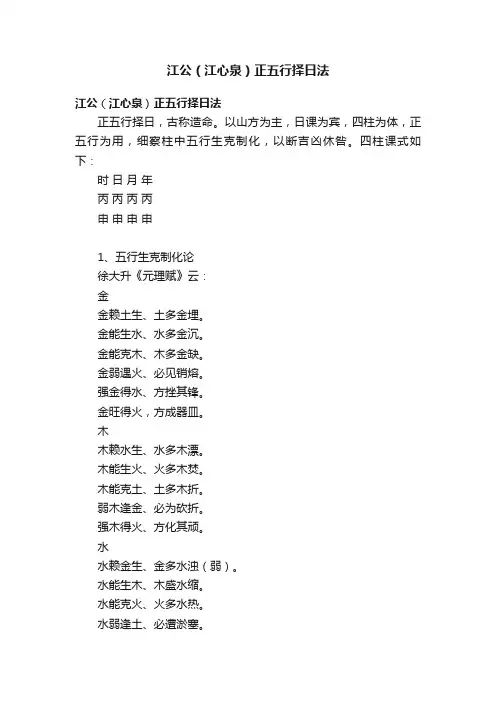 江公（江心泉）正五行择日法

江公（江心泉）正五行择日法

正五行择日，古称造命。以山方为主，日课为宾，四柱为体，正五行为用，细察柱中五行生克制化，以断吉凶休咎。四柱课式如下：

时 日 月 年
丙 丙 丙 丙
申 申 申 申

1、五行生克制化论
徐大升《元理赋》云：
金
金赖土生、土多金埋。
金能生水、水多金沉。
金能克木、木多金缺。
金弱遇火、必见销熔。
强金得水、方挫其锋。
金旺得火，方成器皿。
木
木赖水生、水多木漂。
木能生火、火多木焚。
木能克土、土多木折。
弱木逢金、必为砍折。
强木得火、方化其顽。
水
水赖金生、金多水浊（弱）。
水能生木、木盛水缩。
水能克火、火多水热。
水弱逢土、必遭淤塞。